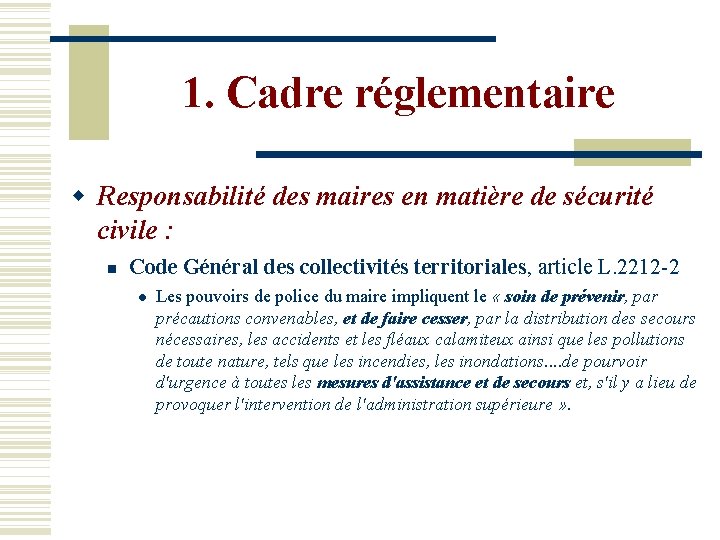 1. Cadre réglementaire

Responsabilité des maires en matière de sécurité civile :

Code Général des collectivités territoriales, article L.2212-2

Les pouvoirs de police du maire impliquent le « soin de prévenir, par précautions convenables, et de faire cesser, par la distribution des secours nécessaires, les accidents et les fléaux calamiteux ainsi que les pollutions de toute nature, tels que les incendies, les inondations….de pourvoir d'urgence à toutes les mesures d'assistance et de secours et, s'il y a lieu de provoquer l'intervention de l'administration supérieure ».